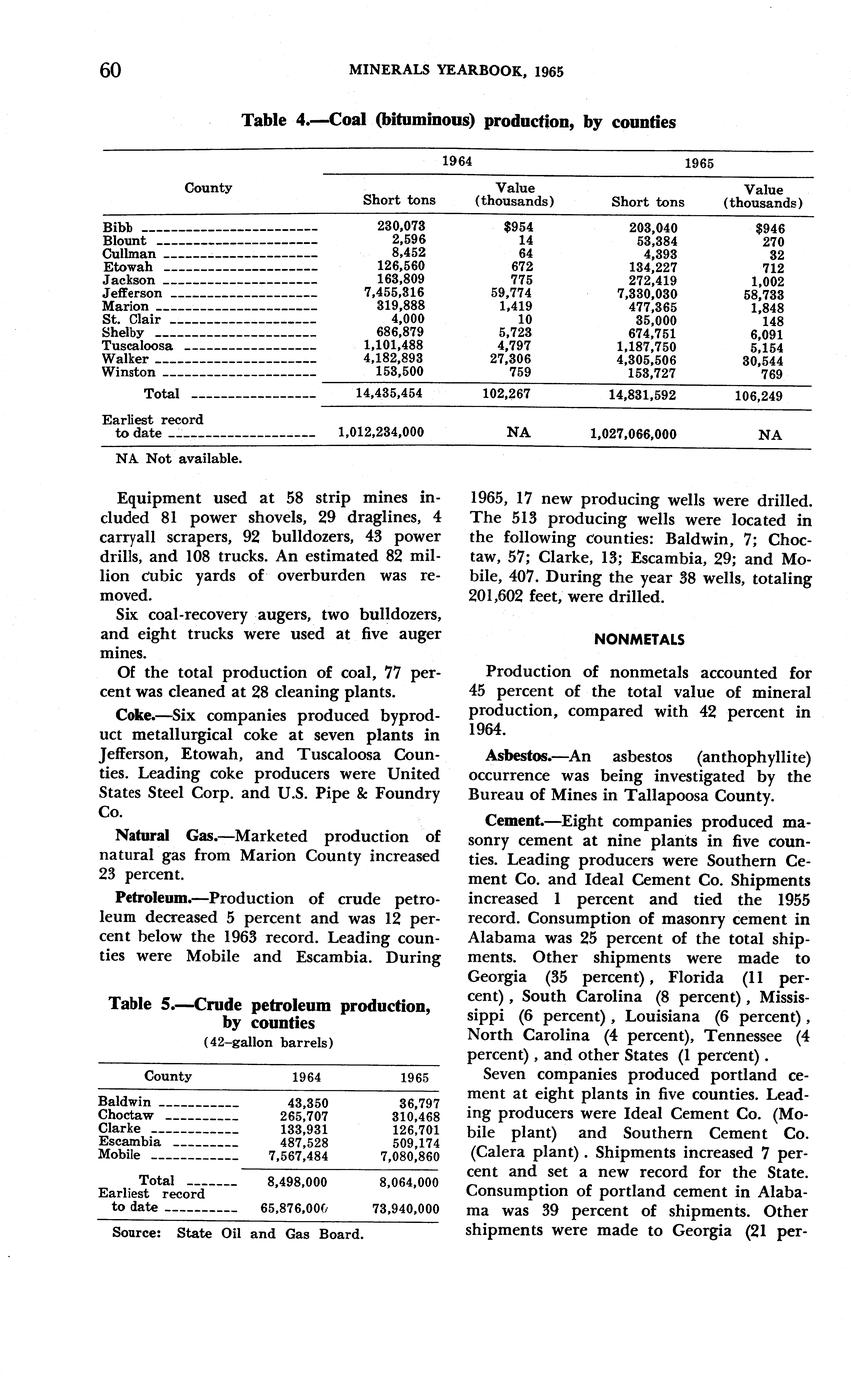 60 MINERALS YEARBOOK, 1965

Table 4.—Coal (bituminous) production, by counties

| County | 1964 Short tons | 1964 Value (thousands) | 1965 Short tons | 1965 Value (thousands) |
|---|---|---|---|---|
| Bibb | 230,073 | $954 | 203,040 | $946 |
| Blount | 2,596 | 14 | 53,384 | 270 |
| Cullman | 8,452 | 64 | 4,393 | 32 |
| Etowah | 126,560 | 672 | 134,227 | 712 |
| Jackson | 163,809 | 775 | 272,419 | 1,002 |
| Jefferson | 7,455,316 | 59,774 | 7,330,030 | 58,733 |
| Marion | 319,888 | 1,419 | 477,365 | 1,848 |
| St. Clair | 4,000 | 10 | 35,000 | 148 |
| Shelby | 686,879 | 5,723 | 674,751 | 6,091 |
| Tuscaloosa | 1,101,488 | 4,797 | 1,187,750 | 5,154 |
| Walker | 4,182,893 | 27,306 | 4,305,506 | 30,544 |
| Winston | 153,500 | 759 | 153,727 | 769 |
| Total | 14,435,454 | 102,267 | 14,831,592 | 106,249 |
| Earliest record to date | 1,012,234,000 | NA | 1,027,066,000 | NA |

NA Not available.

Equipment used at 58 strip mines included 81 power shovels, 29 draglines, 4 carryall scrapers, 92 bulldozers, 43 power drills, and 108 trucks. An estimated 82 million cubic yards of overburden was removed.

Six coal-recovery augers, two bulldozers, and eight trucks were used at five auger mines.

Of the total production of coal, 77 percent was cleaned at 28 cleaning plants.

Coke.—Six companies produced byproduct metallurgical coke at seven plants in Jefferson, Etowah, and Tuscaloosa Counties. Leading coke producers were United States Steel Corp. and U.S. Pipe & Foundry Co.

Natural Gas.—Marketed production of natural gas from Marion County increased 23 percent.

Petroleum.—Production of crude petroleum decreased 5 percent and was 12 percent below the 1963 record. Leading counties were Mobile and Escambia. During

Table 5.—Crude petroleum production, by counties
(42-gallon barrels)

| County | 1964 | 1965 |
|---|---|---|
| Baldwin | 43,350 | 36,797 |
| Choctaw | 265,707 | 310,468 |
| Clarke | 133,931 | 126,701 |
| Escambia | 487,528 | 509,174 |
| Mobile | 7,567,484 | 7,080,860 |
| Total | 8,498,000 | 8,064,000 |
| Earliest record to date | 65,876,000 | 73,940,000 |

Source: State Oil and Gas Board.

1965, 17 new producing wells were drilled. The 513 producing wells were located in the following counties: Baldwin, 7; Choctaw, 57; Clarke, 13; Escambia, 29; and Mobile, 407. During the year 38 wells, totaling 201,602 feet, were drilled.

NONMETALS

Production of nonmetals accounted for 45 percent of the total value of mineral production, compared with 42 percent in 1964.

Asbestos.—An asbestos (anthophyllite) occurrence was being investigated by the Bureau of Mines in Tallapoosa County.

Cement.—Eight companies produced masonry cement at nine plants in five counties. Leading producers were Southern Cement Co. and Ideal Cement Co. Shipments increased 1 percent and tied the 1955 record. Consumption of masonry cement in Alabama was 25 percent of the total shipments. Other shipments were made to Georgia (35 percent), Florida (11 percent), South Carolina (8 percent), Mississippi (6 percent), Louisiana (6 percent), North Carolina (4 percent), Tennessee (4 percent), and other States (1 percent).

Seven companies produced portland cement at eight plants in five counties. Leading producers were Ideal Cement Co. (Mobile plant) and Southern Cement Co. (Calera plant). Shipments increased 7 percent and set a new record for the State. Consumption of portland cement in Alabama was 39 percent of shipments. Other shipments were made to Georgia (21 per-